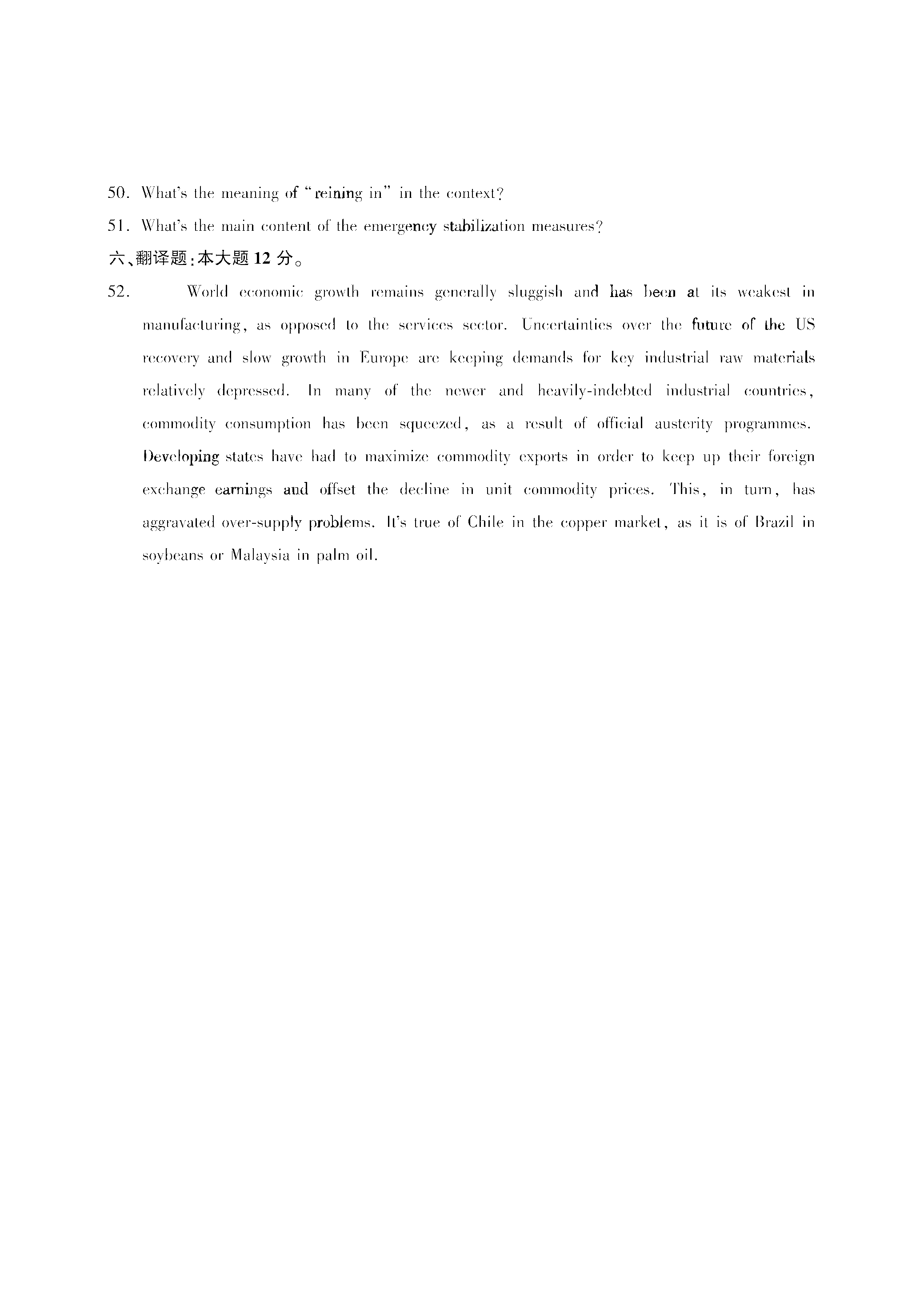 50. What's the meaning of "reining in" in the context?

51. What's the main content of the emergency stabilization measures?

六、翻译题:本大题 12 分。

52. World economic growth remains generally sluggish and has been at its weakest in manufacturing, as opposed to the services sector. Uncertainties over the future of the US recovery and slow growth in Europe are keeping demands for key industrial raw materials relatively depressed. In many of the newer and heavily-indebted industrial countries, commodity consumption has been squeezed, as a result of official austerity programmes. Developing states have had to maximize commodity exports in order to keep up their foreign exchange earnings and offset the decline in unit commodity prices. This, in turn, has aggravated over-supply problems. It's true of Chile in the copper market, as it is of Brazil in soybeans or Malaysia in palm oil.